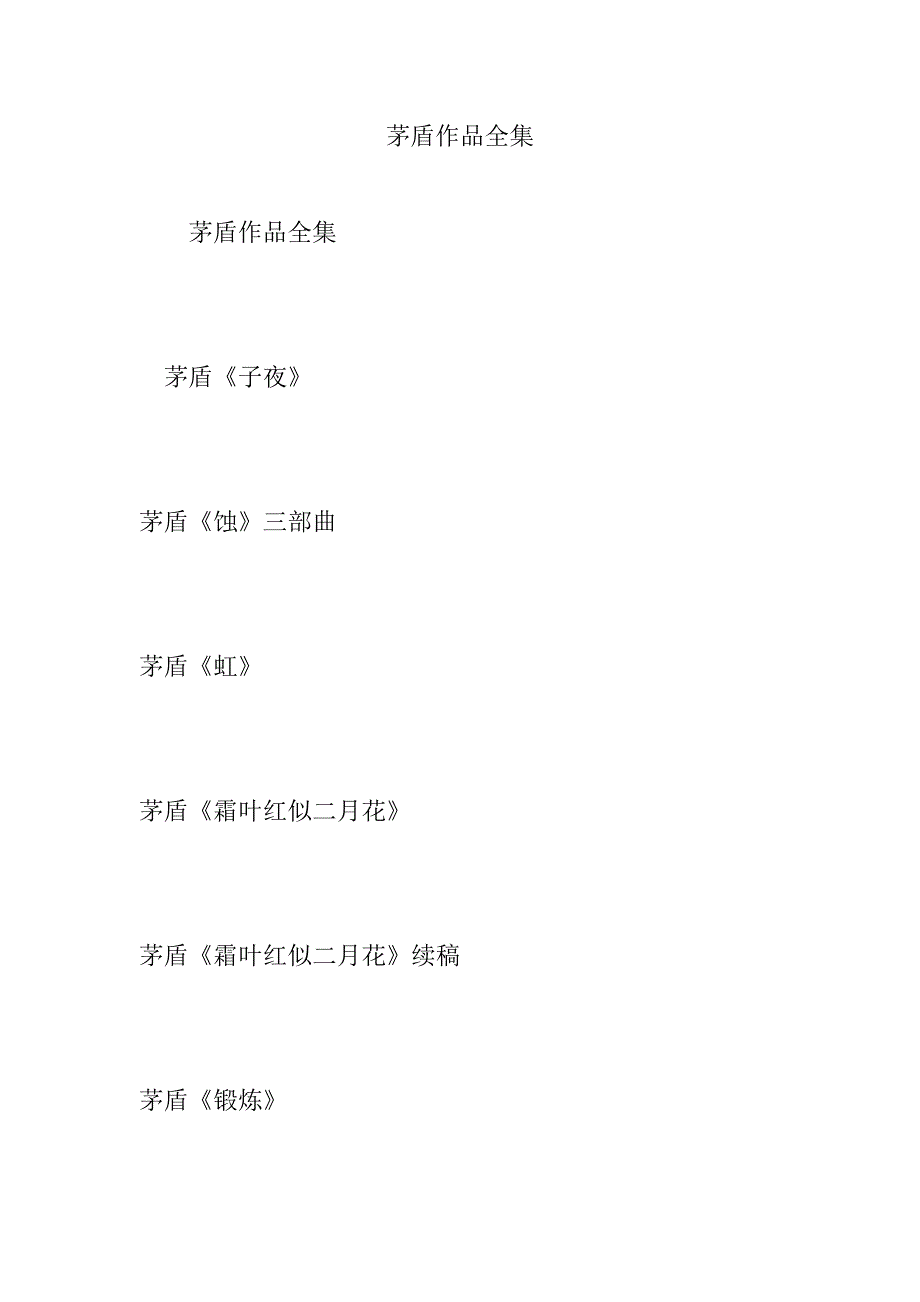 茅盾作品全集

茅盾作品全集

茅盾《子夜》

茅盾《蚀》三部曲

茅盾《虹》

茅盾《霜叶红似二月花》

茅盾《霜叶红似二月花》续稿

茅盾《锻炼》